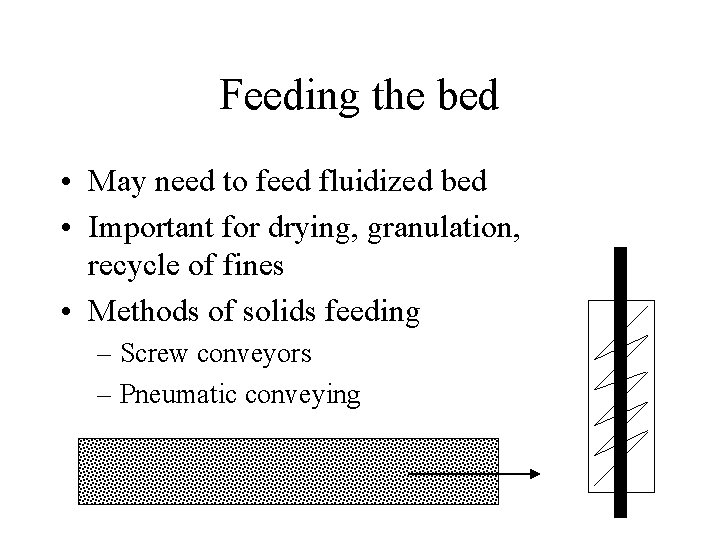 Feeding the bed

• May need to feed fluidized bed
• Important for drying, granulation, recycle of fines
• Methods of solids feeding
– Screw conveyors
– Pneumatic conveying